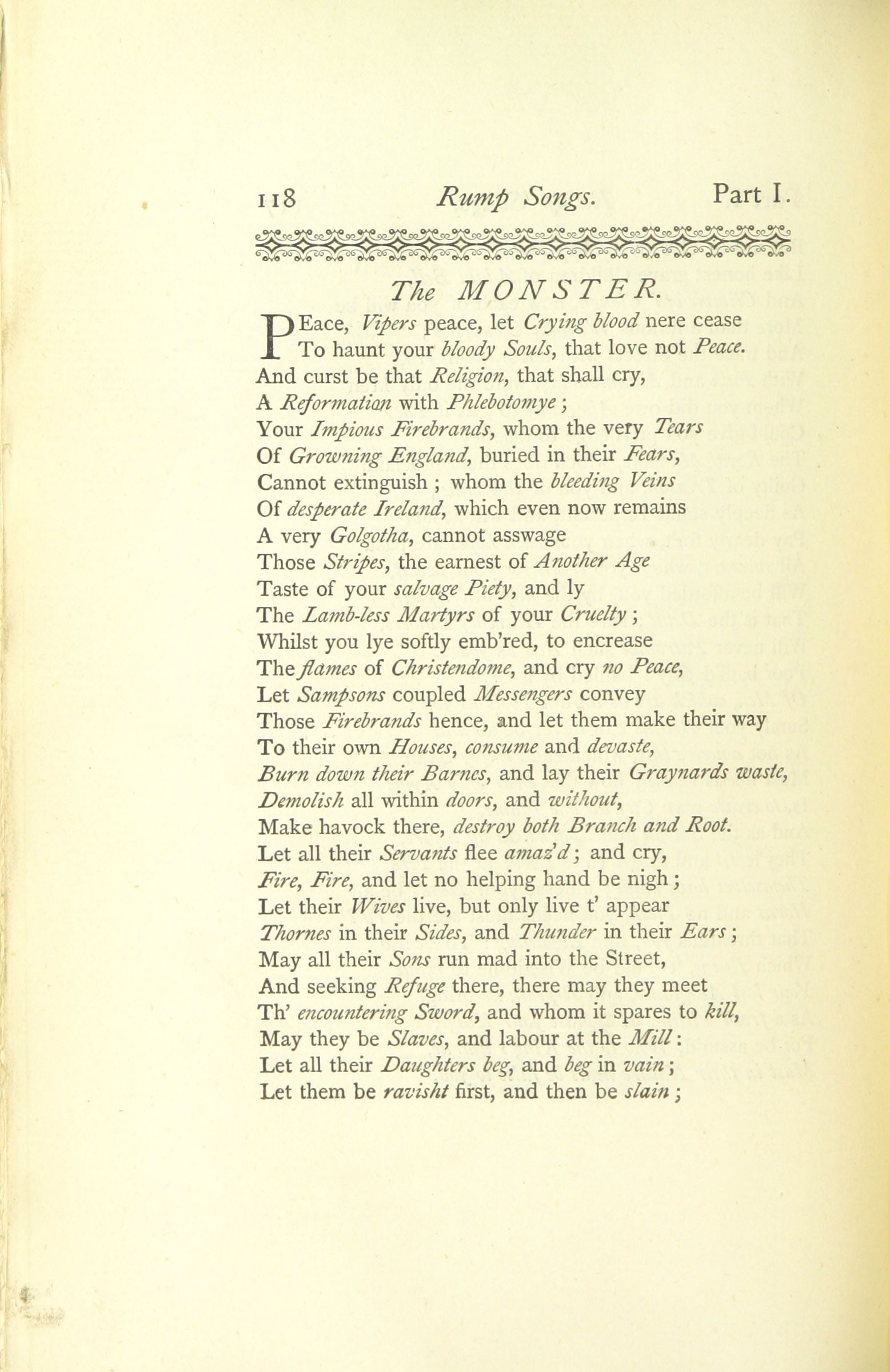 118 Rump Songs. Part I.

The MONSTER.

PEace, Vipers peace, let Crying blood nere cease
To haunt your bloody Souls, that love not Peace.
And curst be that Religion, that shall cry,
A Reformation with Phlebotomye;
Your Impious Firebrands, whom the very Tears
Of Growning England, buried in their Fears,
Cannot extinguish; whom the bleeding Veins
Of desperate Ireland, which even now remains
A very Golgotha, cannot asswage
Those Stripes, the earnest of Another Age
Taste of your salvage Piety, and ly
The Lamb-less Martyrs of your Cruelty;
Whilst you lye softly emb'red, to encrease
The flames of Christendome, and cry no Peace,
Let Sampsons coupled Messengers convey
Those Firebrands hence, and let them make their way
To their own Houses, consume and devaste,
Burn down their Barnes, and lay their Graynards waste,
Demolish all within doors, and without,
Make havock there, destroy both Branch and Root.
Let all their Servants flee amaz'd; and cry,
Fire, Fire, and let no helping hand be nigh;
Let their Wives live, but only live t' appear
Thornes in their Sides, and Thunder in their Ears;
May all their Sons run mad into the Street,
And seeking Refuge there, there may they meet
Th' encountering Sword, and whom it spares to kill,
May they be Slaves, and labour at the Mill:
Let all their Daughters beg, and beg in vain;
Let them be ravisht first, and then be slain;